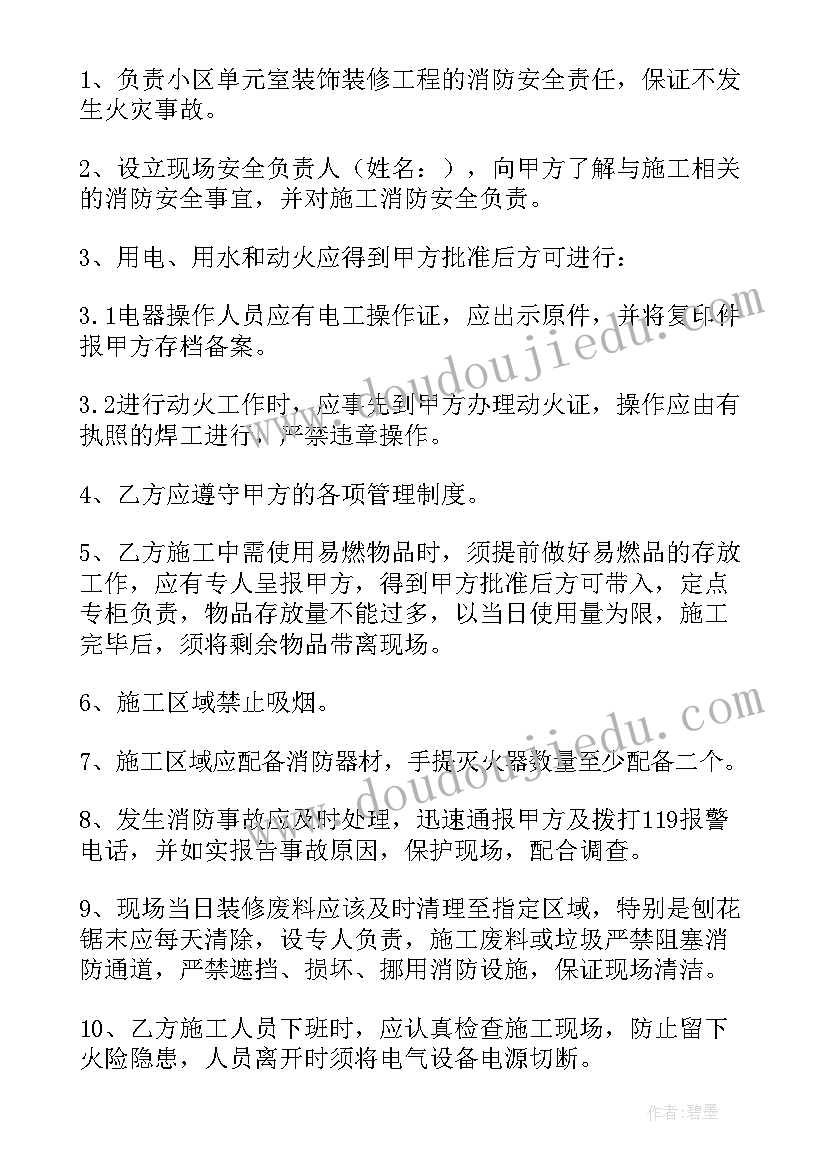 1、负责小区单元室装饰装修工程的消防安全责任，保证不发生火灾事故。

2、设立现场安全负责人（姓名：），向甲方了解与施工相关的消防安全事宜，并对施工消防安全负责。

3、用电、用水和动火应得到甲方批准后方可进行：

3.1电器操作人员应有电工操作证，应出示原件，并将复印件报甲方存档备案。

3.2进行动火工作时，应事先到甲方办理动火证，操作应由有执照的焊工进行，严禁违章操作。

4、乙方应遵守甲方的各项管理制度。

5、乙方施工中需使用易燃物品时，须提前做好易燃品的存放工作，应有专人呈报甲方，得到甲方批准后方可带入，定点专柜负责，物品存放量不能过多，以当日使用量为限，施工完毕后，须将剩余物品带离现场。

6、施工区域禁止吸烟。

7、施工区域应配备消防器材，手提灭火器数量至少配备二个。

8、发生消防事故应及时处理，迅速通报甲方及拨打119报警电话，并如实报告事故原因，保护现场，配合调查。

9、现场当日装修废料应该及时清理至指定区域，特别是刨花锯末应每天清除，设专人负责，施工废料或垃圾严禁阻塞消防通道，严禁遮挡、损坏、挪用消防设施，保证现场清洁。

10、乙方施工人员下班时，应认真检查施工现场，防止留下火险隐患，人员离开时须将电气设备电源切断。

www.doudoujiedu.com

www.doudoujiedu.com

作者：碧墨